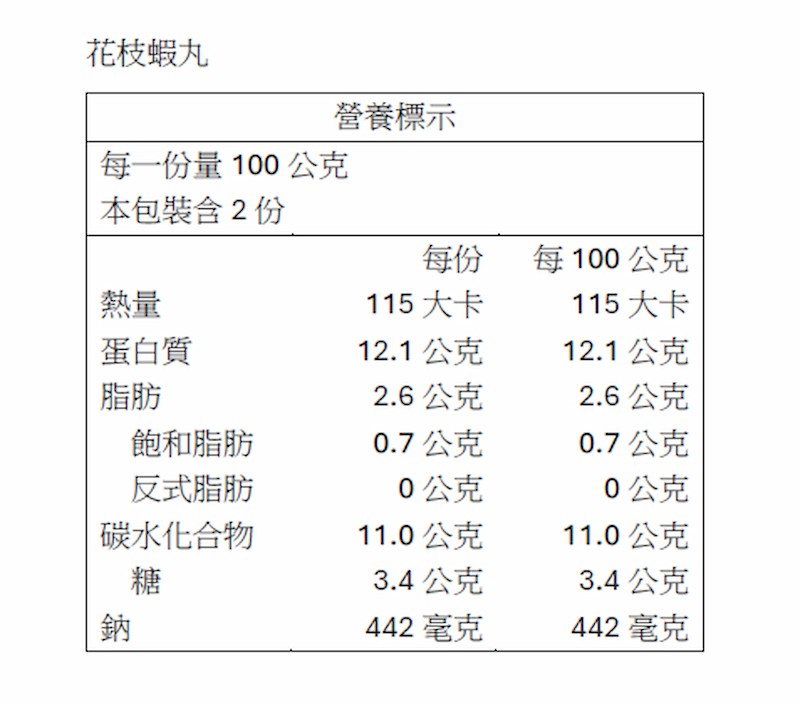 花枝蝦丸

營養標示

每一份量100公克
本包裝含2份

| | 每份 | 每100公克 |
|---|---|---|
| 熱量 | 115大卡 | 115大卡 |
| 蛋白質 | 12.1公克 | 12.1公克 |
| 脂肪 | 2.6公克 | 2.6公克 |
| 飽和脂肪 | 0.7公克 | 0.7公克 |
| 反式脂肪 | 0公克 | 0公克 |
| 碳水化合物 | 11.0公克 | 11.0公克 |
| 糖 | 3.4公克 | 3.4公克 |
| 鈉 | 442毫克 | 442毫克 |